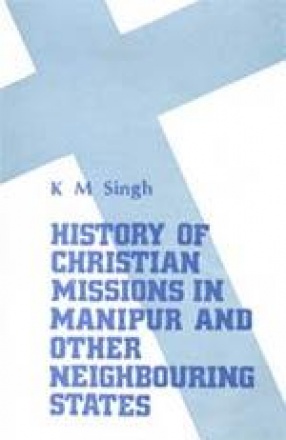 K M Singh

HISTORY OF CHRISTIAN MISSIONS IN MANIPUR AND OTHER NEIGHBOURING STATES